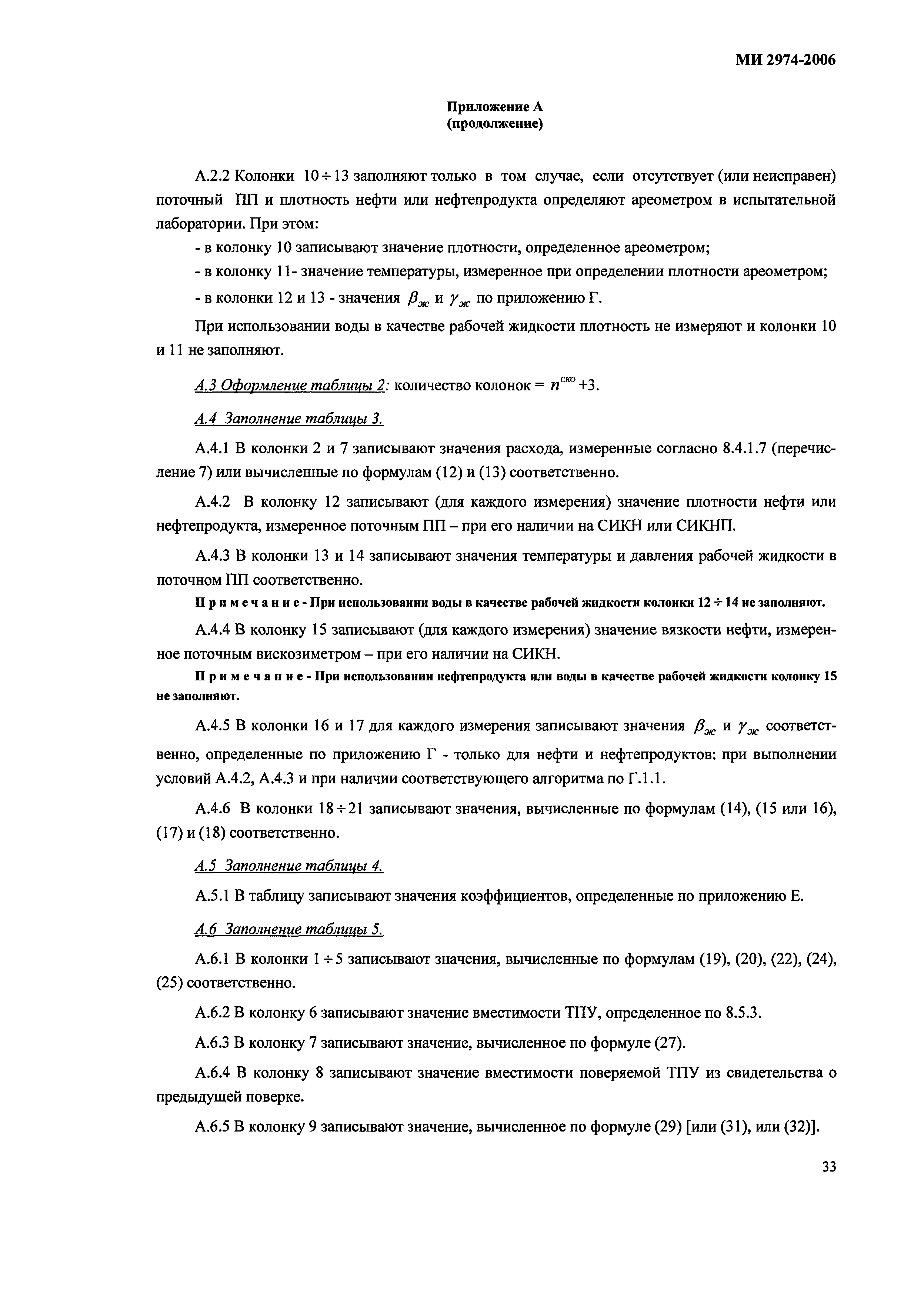 МИ 2974-2006

Приложение А
(продолжение)

А.2.2 Колонки $10 \div 13$ заполняют только в том случае, если отсутствует (или неисправен) поточный ПП и плотность нефти или нефтепродукта определяют ареометром в испытательной лаборатории. При этом:

- в колонку 10 записывают значение плотности, определенное ареометром;

- в колонку 11- значение температуры, измеренное при определении плотности ареометром;

- в колонки 12 и 13 - значения $\beta_{ж}$ и $\gamma_{ж}$ по приложению Г.

При использовании воды в качестве рабочей жидкости плотность не измеряют и колонки 10 и 11 не заполняют.

А.3 Оформление таблицы 2: количество колонок = $n^{ско}+3$.

А.4 Заполнение таблицы 3.

А.4.1 В колонки 2 и 7 записывают значения расхода, измеренные согласно 8.4.1.7 (перечисление 7) или вычисленные по формулам (12) и (13) соответственно.

А.4.2 В колонку 12 записывают (для каждого измерения) значение плотности нефти или нефтепродукта, измеренное поточным ПП – при его наличии на СИКН или СИКНП.

А.4.3 В колонки 13 и 14 записывают значения температуры и давления рабочей жидкости в поточном ПП соответственно.

Примечание - При использовании воды в качестве рабочей жидкости колонки $12 \div 14$ не заполняют.

А.4.4 В колонку 15 записывают (для каждого измерения) значение вязкости нефти, измеренное поточным вискозиметром – при его наличии на СИКН.

Примечание - При использовании нефтепродукта или воды в качестве рабочей жидкости колонку 15 не заполняют.

А.4.5 В колонки 16 и 17 для каждого измерения записывают значения $\beta_{ж}$ и $\gamma_{ж}$ соответственно, определенные по приложению Г - только для нефти и нефтепродуктов: при выполнении условий А.4.2, А.4.3 и при наличии соответствующего алгоритма по Г.1.1.

А.4.6 В колонки $18 \div 21$ записывают значения, вычисленные по формулам (14), (15 или 16), (17) и (18) соответственно.

А.5 Заполнение таблицы 4.

А.5.1 В таблицу записывают значения коэффициентов, определенные по приложению Е.

А.6 Заполнение таблицы 5.

А.6.1 В колонки $1 \div 5$ записывают значения, вычисленные по формулам (19), (20), (22), (24), (25) соответственно.

А.6.2 В колонку 6 записывают значение вместимости ТПУ, определенное по 8.5.3.

А.6.3 В колонку 7 записывают значение, вычисленное по формуле (27).

А.6.4 В колонку 8 записывают значение вместимости поверяемой ТПУ из свидетельства о предыдущей поверке.

А.6.5 В колонку 9 записывают значение, вычисленное по формуле (29) [или (31), или (32)].

33